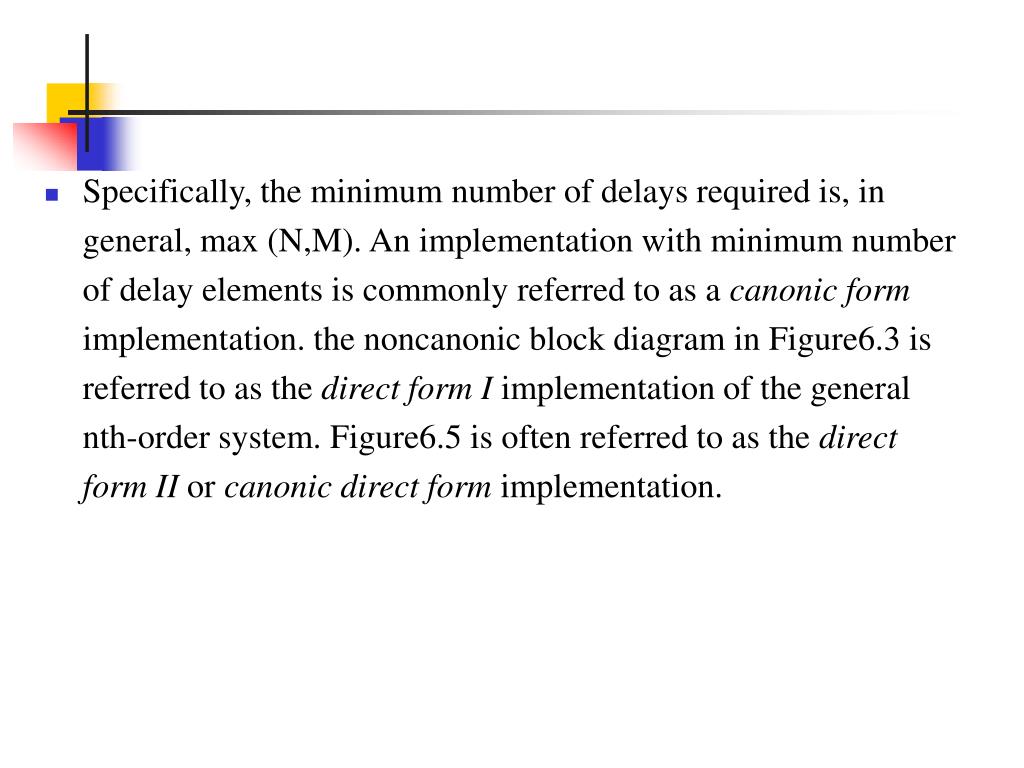 Specifically, the minimum number of delays required is, in general, max (N,M). An implementation with minimum number of delay elements is commonly referred to as a canonic form implementation. the noncanonic block diagram in Figure6.3 is referred to as the direct form I implementation of the general nth-order system. Figure6.5 is often referred to as the direct form II or canonic direct form implementation.